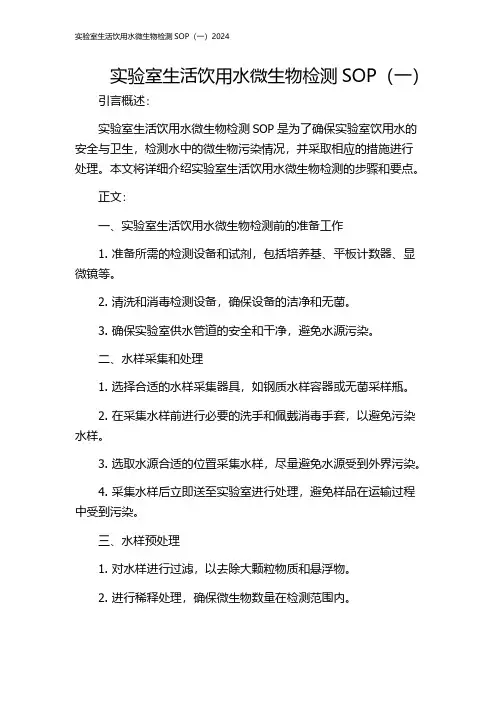 实验室生活饮用水微生物检测 SOP（一）2024

实验室生活饮用水微生物检测 SOP（一）

引言概述：

实验室生活饮用水微生物检测 SOP 是为了确保实验室饮用水的安全与卫生，检测水中的微生物污染情况，并采取相应的措施进行处理。本文将详细介绍实验室生活饮用水微生物检测的步骤和要点。

正文：

一、实验室生活饮用水微生物检测前的准备工作

1. 准备所需的检测设备和试剂，包括培养基、平板计数器、显微镜等。

2. 清洗和消毒检测设备，确保设备的洁净和无菌。

3. 确保实验室供水管道的安全和干净，避免水源污染。

二、水样采集和处理

1. 选择合适的水样采集器具，如钢质水样容器或无菌采样瓶。

2. 在采集水样前进行必要的洗手和佩戴消毒手套，以避免污染水样。

3. 选取水源合适的位置采集水样，尽量避免水源受到外界污染。

4. 采集水样后立即送至实验室进行处理，避免样品在运输过程中受到污染。

三、水样预处理

1. 对水样进行过滤，以去除大颗粒物质和悬浮物。

2. 进行稀释处理，确保微生物数量在检测范围内。